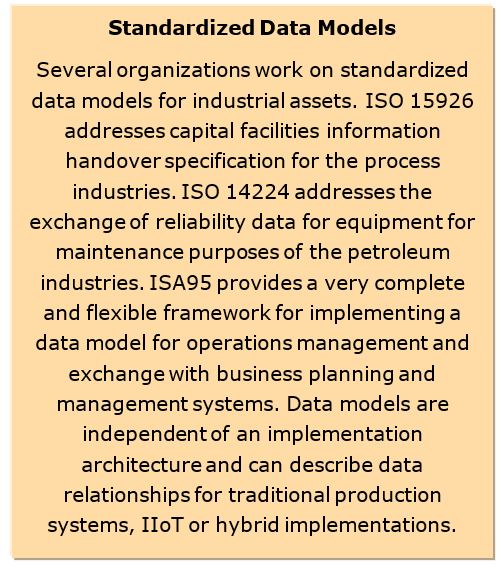 Standardized Data Models

Several organizations work on standardized data models for industrial assets. ISO 15926 addresses capital facilities information handover specification for the process industries. ISO 14224 addresses the exchange of reliability data for equipment for maintenance purposes of the petroleum industries. ISA95 provides a very complete and flexible framework for implementing a data model for operations management and exchange with business planning and management systems. Data models are independent of an implementation architecture and can describe data relationships for traditional production systems, IIoT or hybrid implementations.